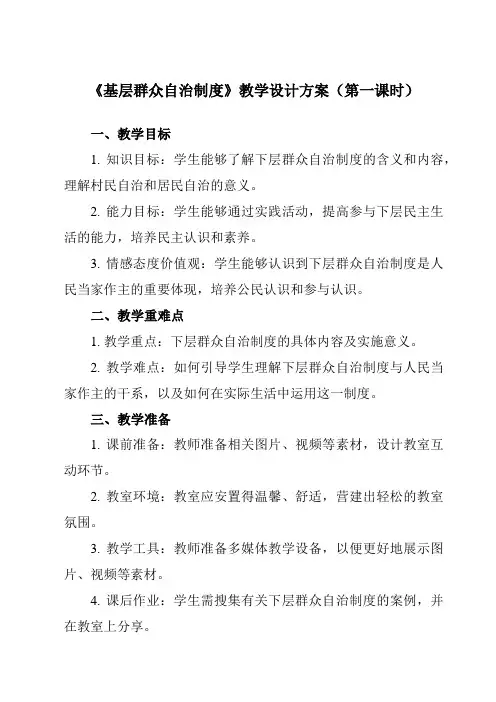 《基层群众自治制度》教学设计方案（第一课时）

一、教学目标

1. 知识目标：学生能够了解下层群众自治制度的含义和内容，理解村民自治和居民自治的意义。

2. 能力目标：学生能够通过实践活动，提高参与下层民主生活的能力，培养民主认识和素养。

3. 情感态度价值观：学生能够认识到下层群众自治制度是人民当家作主的重要体现，培养公民认识和参与认识。

二、教学重难点

1. 教学重点：下层群众自治制度的具体内容及实施意义。

2. 教学难点：如何引导学生理解下层群众自治制度与人民当家作主的干系，以及如何在实际生活中运用这一制度。

三、教学准备

1. 课前准备：教师准备相关图片、视频等素材，设计教室互动环节。

2. 教室环境：教室应安置得温馨、舒适，营建出轻松的教室氛围。

3. 教学工具：教师准备多媒体教学设备，以便更好地展示图片、视频等素材。

4. 课后作业：学生需搜集有关下层群众自治制度的案例，并在教室上分享。